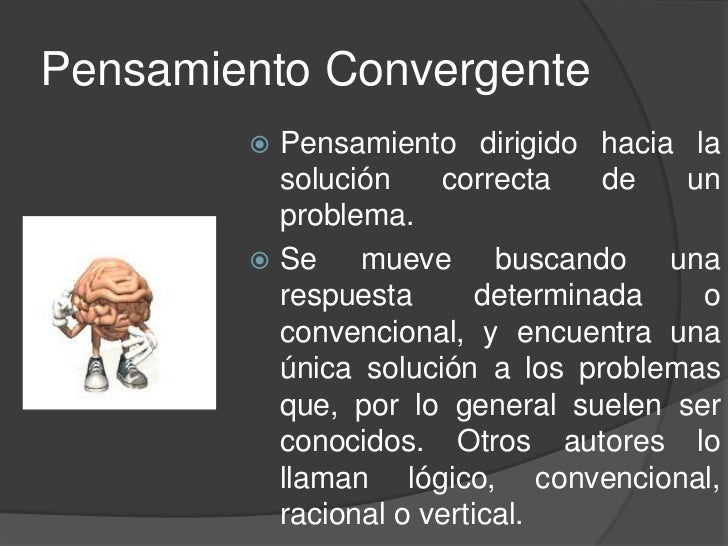 Pensamiento Convergente

Pensamiento dirigido hacia la solución correcta de un problema.

Se mueve buscando una respuesta determinada o convencional, y encuentra una única solución a los problemas que, por lo general suelen ser conocidos. Otros autores lo llaman lógico, convencional, racional o vertical.